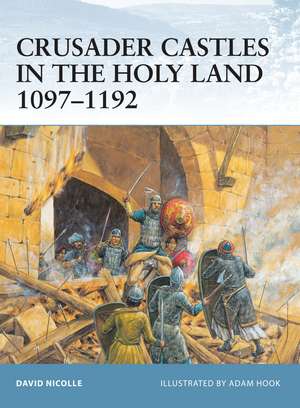 CRUSADER CASTLES IN THE HOLY LAND 1097–1192

DAVID NICOLLE

ILLUSTRATED BY ADAM HOOK